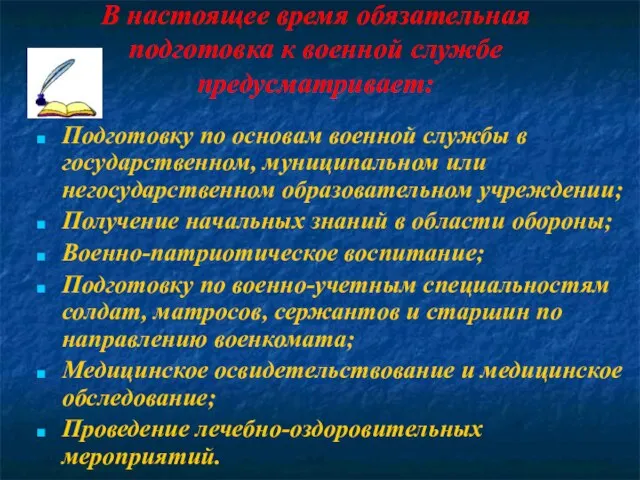 В настоящее время обязательная подготовка к военной службе предусматривает:

Подготовку по основам военной службы в государственном, муниципальном или негосударственном образовательном учреждении;

Получение начальных знаний в области обороны;

Военно-патриотическое воспитание;

Подготовку по военно-учетным специальностям солдат, матросов, сержантов и старшин по направлению военкомата;

Медицинское освидетельствование и медицинское обследование;

Проведение лечебно-оздоровительных мероприятий.